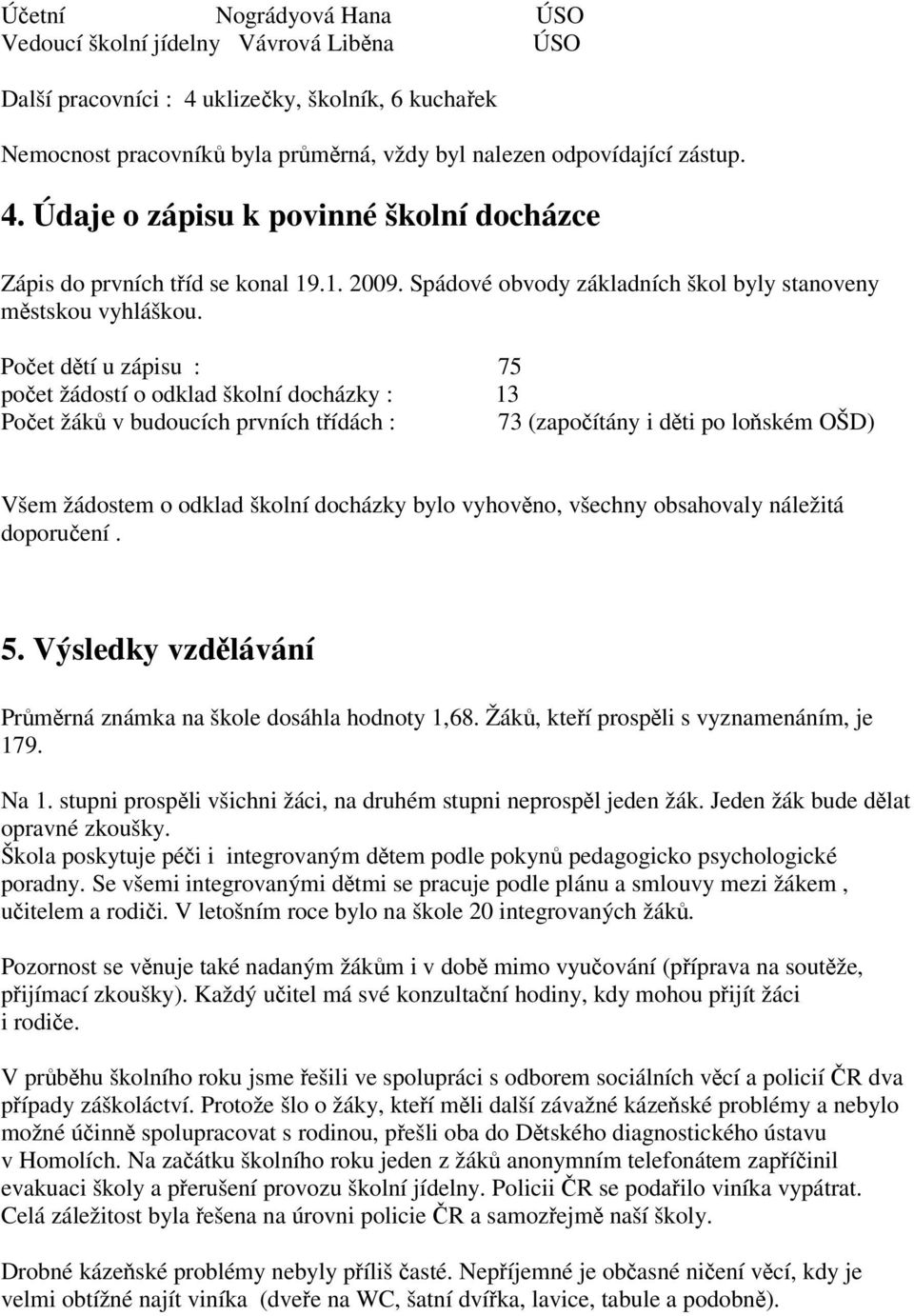 Účetní Nográdyová Hana ÚSO
Vedoucí školní jídelny Vávrová Liběna ÚSO

Další pracovníci : 4 uklizečky, školník, 6 kuchařek

Nemocnost pracovníků byla průměrná, vždy byl nalezen odpovídající zástup.

4. Údaje o zápisu k povinné školní docházce

Zápis do prvních tříd se konal 19.1. 2009. Spádové obvody základních škol byly stanoveny městskou vyhláškou.

Počet dětí u zápisu : 75
počet žádostí o odklad školní docházky : 13
Počet žáků v budoucích prvních třídách : 73 (započítány i děti po loňském OŠD)

Všem žádostem o odklad školní docházky bylo vyhověno, všechny obsahovaly náležitá doporučení .

5. Výsledky vzdělávání

Průměrná známka na škole dosáhla hodnoty 1,68. Žáků, kteří prospěli s vyznamenáním, je 179.

Na 1. stupni prospěli všichni žáci, na druhém stupni neprospěl jeden žák. Jeden žák bude dělat opravné zkoušky.
Škola poskytuje péči i integrovaným dětem podle pokynů pedagogicko psychologické poradny. Se všemi integrovanými dětmi se pracuje podle plánu a smlouvy mezi žákem , učitelem a rodiči. V letošním roce bylo na škole 20 integrovaných žáků.

Pozornost se věnuje také nadaným žákům i v době mimo vyučování (příprava na soutěže, přijímací zkoušky). Každý učitel má své konzultační hodiny, kdy mohou přijít žáci i rodiče.

V průběhu školního roku jsme řešili ve spolupráci s odborem sociálních věcí a policií ČR dva případy záškoláctví. Protože šlo o žáky, kteří měli další závažné kázeňské problémy a nebylo možné účinně spolupracovat s rodinou, přešli oba do Dětského diagnostického ústavu v Homolích. Na začátku školního roku jeden z žáků anonymním telefonátem zapříčinil evakuaci školy a přerušení provozu školní jídelny. Policii ČR se podařilo viníka vypátrat. Celá záležitost byla řešena na úrovni policie ČR a samozřejmě naší školy.

Drobné kázeňské problémy nebyly příliš časté. Nepříjemné je občasné ničení věcí, kdy je velmi obtížné najít viníka (dveře na WC, šatní dvířka, lavice, tabule a podobně).